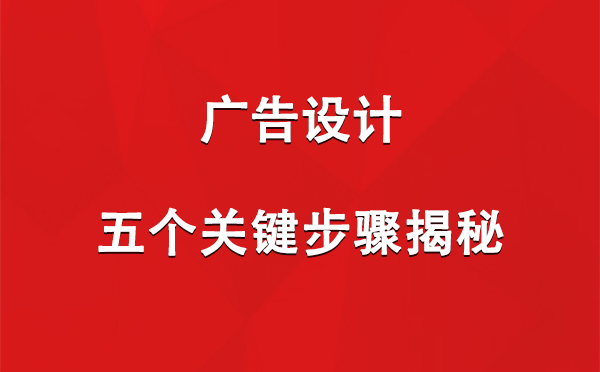 广告设计

五个关键步骤揭秘